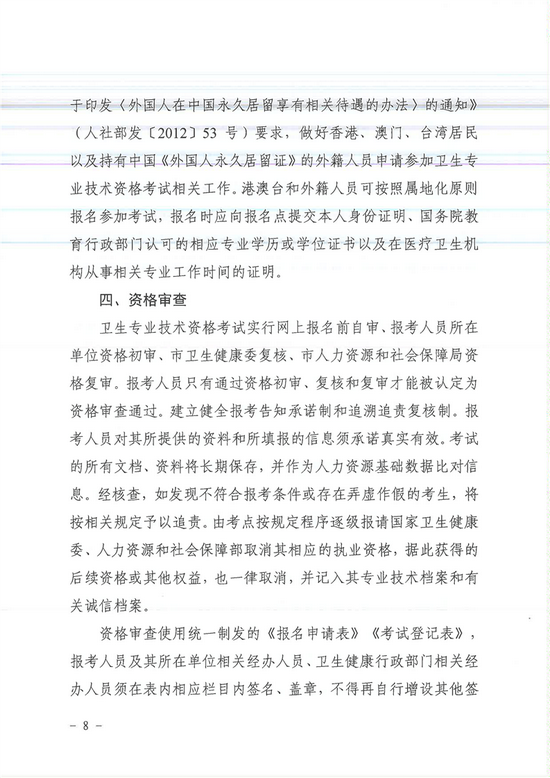 于印发〈外国人在中国永久居留享有相关待遇的办法〉的通知》（人社部发〔2012〕53 号）要求，做好香港、澳门、台湾居民以及持有中国《外国人永久居留证》的外籍人员申请参加卫生专业技术资格考试相关工作。港澳台和外籍人员可按照属地化原则报名参加考试，报名时应向报名点提交本人身份证明、国务院教育行政部门认可的相应专业学历或学位证书以及在医疗卫生机构从事相关专业工作时间的证明。

四、资格审查

卫生专业技术资格考试实行网上报名前自审、报考人员所在单位资格初审、市卫生健康委复核、市人力资源和社会保障局资格复审。报考人员只有通过资格初审、复核和复审才能被认定为资格审查通过。建立健全报考告知承诺制和追溯追责复核制。报考人员对其所提供的资料和所填报的信息须承诺真实有效。考试的所有文档、资料将长期保存，并作为人力资源基础数据比对信息。经核查，如发现不符合报考条件或存在弄虚作假的考生，将按相关规定予以追责。由考点按规定程序逐级报请国家卫生健康委、人力资源和社会保障部取消其相应的执业资格，据此获得的后续资格或其他权益，也一律取消，并记入其专业技术档案和有关诚信档案。

资格审查使用统一制发的《报名申请表》《考试登记表》，报考人员及其所在单位相关经办人员、卫生健康行政部门相关经办人员须在表内相应栏目内签名、盖章，不得再自行增设其他签

- 8 -